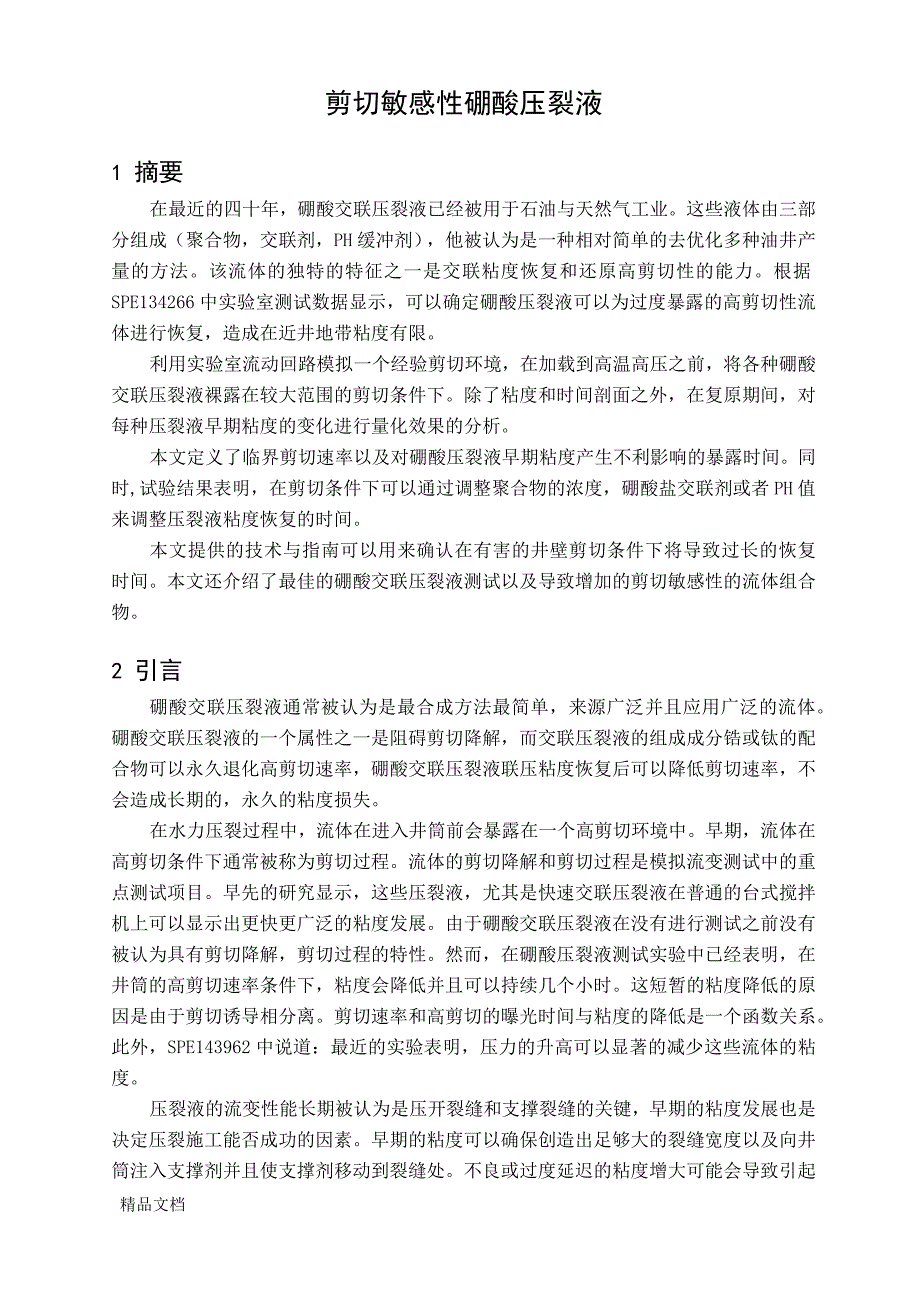 剪切敏感性硼酸压裂液

1 摘要

在最近的四十年，硼酸交联压裂液已经被用于石油与天然气工业。这些液体由三部分组成（聚合物，交联剂，PH 缓冲剂），他被认为是一种相对简单的去优化多种油井产量的方法。该流体的独特的特征之一是交联粘度恢复和还原高剪切性的能力。根据 SPE134266 中实验室测试数据显示，可以确定硼酸压裂液可以为过度暴露的高剪切性流体进行恢复，造成在近井地带粘度有限。

利用实验室流动回路模拟一个经验剪切环境，在加载到高温高压之前，将各种硼酸交联压裂液裸露在较大范围的剪切条件下。除了粘度和时间剖面之外，在复原期间，对每种压裂液早期粘度的变化进行量化效果的分析。

本文定义了临界剪切速率以及对硼酸压裂液早期粘度产生不利影响的暴露时间。同时,试验结果表明，在剪切条件下可以通过调整聚合物的浓度，硼酸盐交联剂或者 PH 值来调整压裂液粘度恢复的时间。

本文提供的技术与指南可以用来确认在有害的井壁剪切条件下将导致过长的恢复时间。本文还介绍了最佳的硼酸交联压裂液测试以及导致增加的剪切敏感性的流体组合物。

2 引言

硼酸交联压裂液通常被认为是最合成方法最简单，来源广泛并且应用广泛的流体。硼酸交联压裂液的一个属性之一是阻碍剪切降解，而交联压裂液的组成成分锆或钛的配合物可以永久退化高剪切速率，硼酸交联压裂液联压粘度恢复后可以降低剪切速率，不会造成长期的，永久的粘度损失。

在水力压裂过程中，流体在进入井筒前会暴露在一个高剪切环境中。早期，流体在高剪切条件下通常被称为剪切过程。流体的剪切降解和剪切过程是模拟流变测试中的重点测试项目。早先的研究显示，这些压裂液，尤其是快速交联压裂液在普通的台式搅拌机上可以显示出更快更广泛的粘度发展。由于硼酸交联压裂液在没有进行测试之前没有被认为具有剪切降解，剪切过程的特性。然而，在硼酸压裂液测试实验中已经表明，在井筒的高剪切速率条件下，粘度会降低并且可以持续几个小时。这短暂的粘度降低的原因是由于剪切诱导相分离。剪切速率和高剪切的曝光时间与粘度的降低是一个函数关系。此外，SPE143962 中说道：最近的实验表明，压力的升高可以显著的减少这些流体的粘度。

压裂液的流变性能长期被认为是压开裂缝和支撑裂缝的关键，早期的粘度发展也是决定压裂施工能否成功的因素。早期的粘度可以确保创造出足够大的裂缝宽度以及向井筒注入支撑剂并且使支撑剂移动到裂缝处。不良或过度延迟的粘度增大可能会导致引起

精品文档